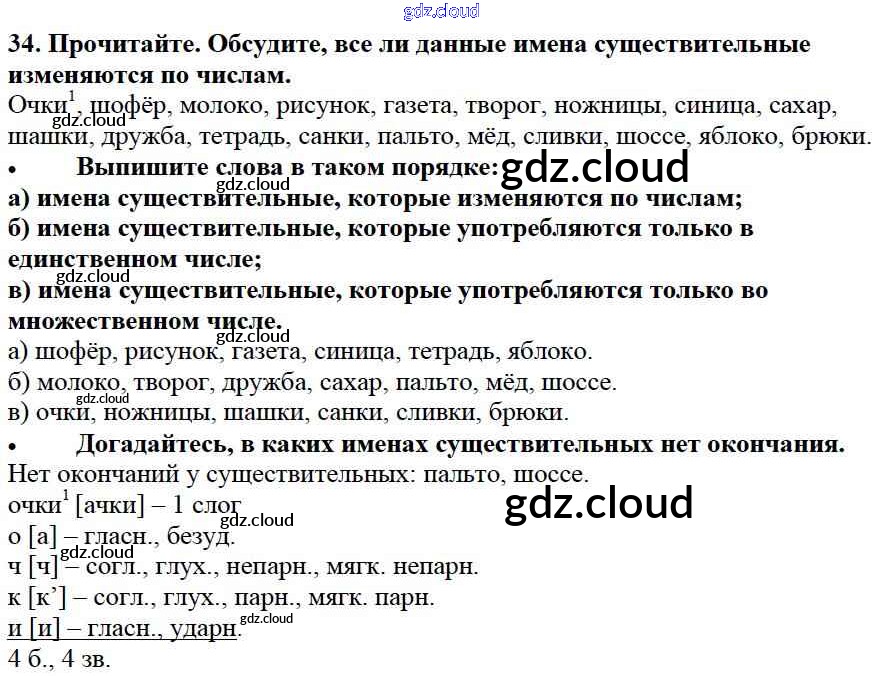 34. Прочитайте. Обсудите, все ли данные имена существительные изменяются по числам.

Очки$^{1}$, шофёр, молоко, рисунок, газета, творог, ножницы, синица, сахар, шашки, дружба, тетрадь, санки, пальто, мёд, сливки, шоссе, яблоко, брюки.

• Выпишите слова в таком порядке:

а) имена существительные, которые изменяются по числам;

б) имена существительные, которые употребляются только в единственном числе;

в) имена существительные, которые употребляются только во множественном числе.

а) шофёр, рисунок, газета, синица, тетрадь, яблоко.

б) молоко, творог, дружба, сахар, пальто, мёд, шоссе.

в) очки, ножницы, шашки, санки, сливки, брюки.

• Догадайтесь, в каких именах существительных нет окончания.

Нет окончаний у существительных: пальто, шоссе.

очки$^{1}$ [ачки] – 1 слог
о [а] – гласн., безуд.
ч [ч] – согл., глух., непарн., мягк. непарн.
к [к'] – согл., глух., парн., мягк. парн.
и [и] – гласн., ударн.
4 б., 4 зв.

gdz.cloud